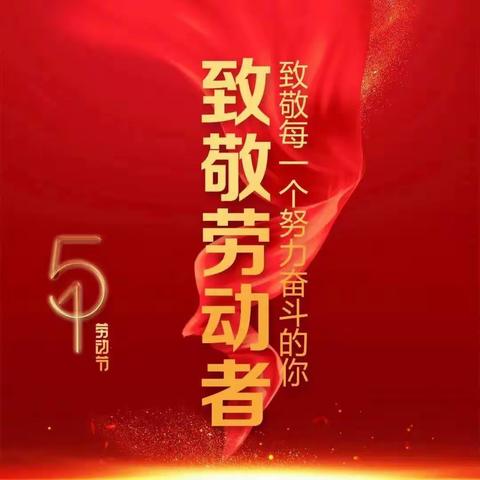 致敬劳动者

致敬每一个努力奋斗的你

51
劳动节